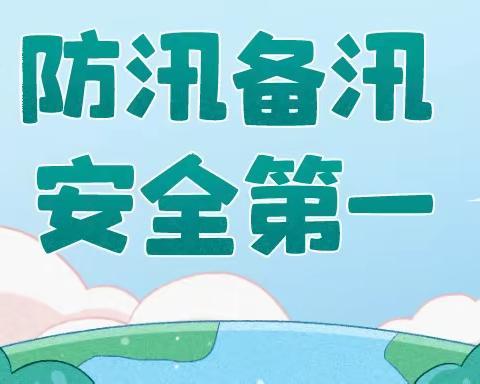 防汛备汛
安全第一